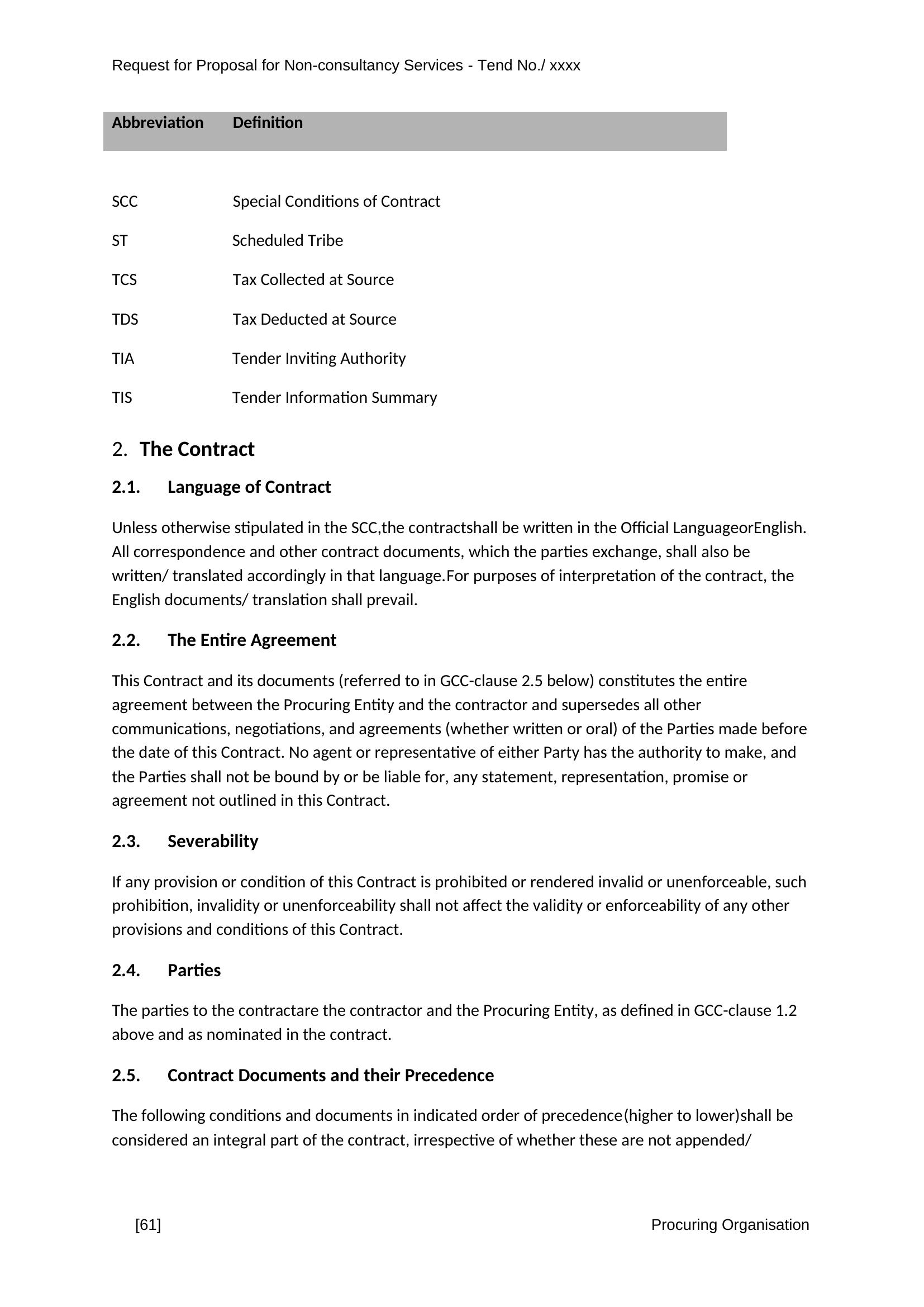 Request for Proposal for Non-consultancy Services - Tend No./ xxxx

| Abbreviation | Definition |
|---|---|
| SCC | Special Conditions of Contract |
| ST | Scheduled Tribe |
| TCS | Tax Collected at Source |
| TDS | Tax Deducted at Source |
| TIA | Tender Inviting Authority |
| TIS | Tender Information Summary |

2. The Contract

2.1. Language of Contract

Unless otherwise stipulated in the SCC,the contractshall be written in the Official LanguageorEnglish. All correspondence and other contract documents, which the parties exchange, shall also be written/ translated accordingly in that language.For purposes of interpretation of the contract, the English documents/ translation shall prevail.

2.2. The Entire Agreement

This Contract and its documents (referred to in GCC-clause 2.5 below) constitutes the entire agreement between the Procuring Entity and the contractor and supersedes all other communications, negotiations, and agreements (whether written or oral) of the Parties made before the date of this Contract. No agent or representative of either Party has the authority to make, and the Parties shall not be bound by or be liable for, any statement, representation, promise or agreement not outlined in this Contract.

2.3. Severability

If any provision or condition of this Contract is prohibited or rendered invalid or unenforceable, such prohibition, invalidity or unenforceability shall not affect the validity or enforceability of any other provisions and conditions of this Contract.

2.4. Parties

The parties to the contractare the contractor and the Procuring Entity, as defined in GCC-clause 1.2 above and as nominated in the contract.

2.5. Contract Documents and their Precedence

The following conditions and documents in indicated order of precedence(higher to lower)shall be considered an integral part of the contract, irrespective of whether these are not appended/

[61]

Procuring Organisation